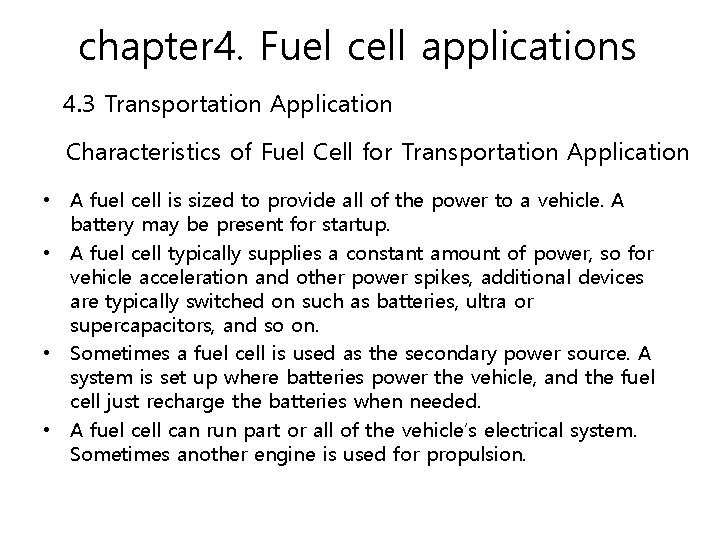 chapter4. Fuel cell applications

4.3 Transportation Application

Characteristics of Fuel Cell for Transportation Application

• A fuel cell is sized to provide all of the power to a vehicle. A battery may be present for startup.
• A fuel cell typically supplies a constant amount of power, so for vehicle acceleration and other power spikes, additional devices are typically switched on such as batteries, ultra or supercapacitors, and so on.
• Sometimes a fuel cell is used as the secondary power source. A system is set up where batteries power the vehicle, and the fuel cell just recharge the batteries when needed.
• A fuel cell can run part or all of the vehicle's electrical system. Sometimes another engine is used for propulsion.